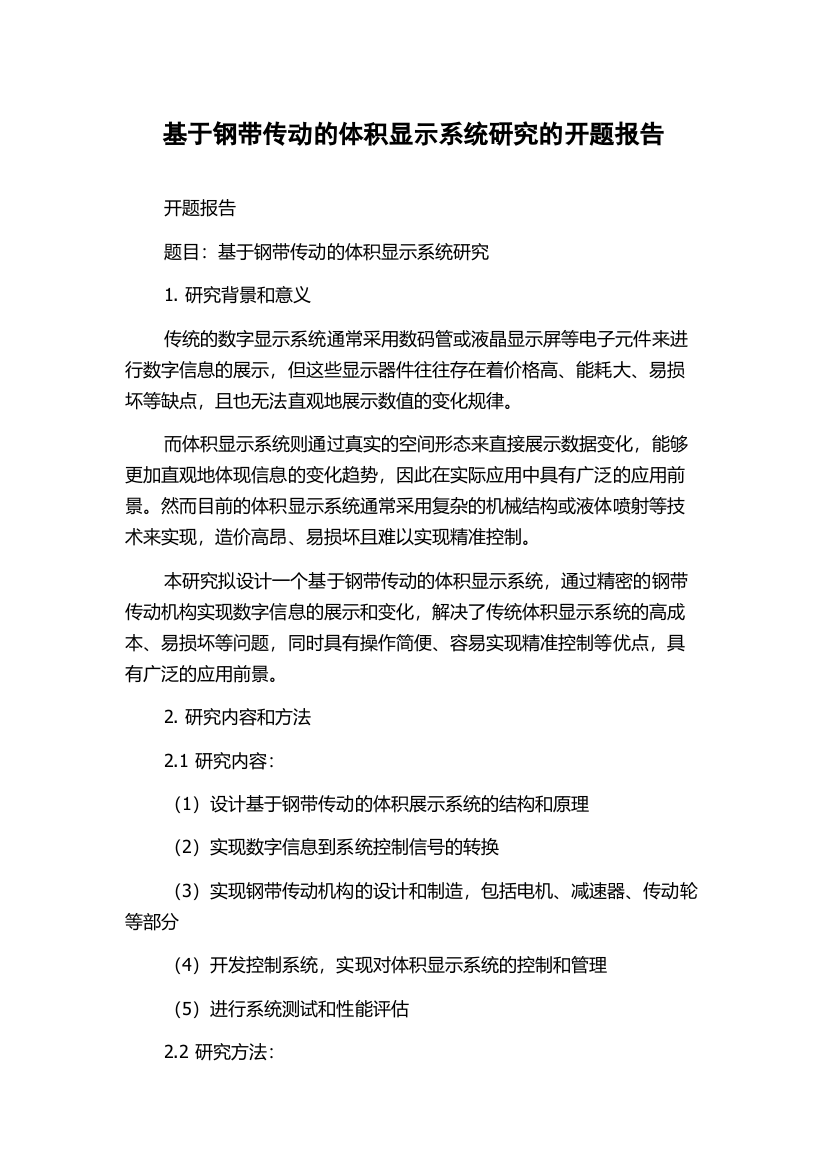 基于钢带传动的体积显示系统研究的开题报告

开题报告

题目：基于钢带传动的体积显示系统研究

1. 研究背景和意义

传统的数字显示系统通常采用数码管或液晶显示屏等电子元件来进行数字信息的展示，但这些显示器件往往存在着价格高、能耗大、易损坏等缺点，且也无法直观地展示数值的变化规律。

而体积显示系统则通过真实的空间形态来直接展示数据变化，能够更加直观地体现信息的变化趋势，因此在实际应用中具有广泛的应用前景。然而目前的体积显示系统通常采用复杂的机械结构或液体喷射等技术来实现，造价高昂、易损坏且难以实现精准控制。

本研究拟设计一个基于钢带传动的体积显示系统，通过精密的钢带传动机构实现数字信息的展示和变化，解决了传统体积显示系统的高成本、易损坏等问题，同时具有操作简便、容易实现精准控制等优点，具有广泛的应用前景。

2. 研究内容和方法

2.1 研究内容：

（1）设计基于钢带传动的体积展示系统的结构和原理

（2）实现数字信息到系统控制信号的转换

（3）实现钢带传动机构的设计和制造，包括电机、减速器、传动轮等部分

（4）开发控制系统，实现对体积显示系统的控制和管理

（5）进行系统测试和性能评估

2.2 研究方法：